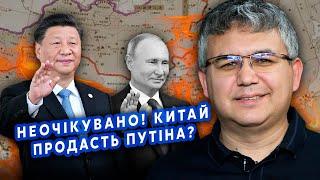 НЕОЧІКУВАНО! КИТАЙ ПРОДАСТЬ ПУТІНА?